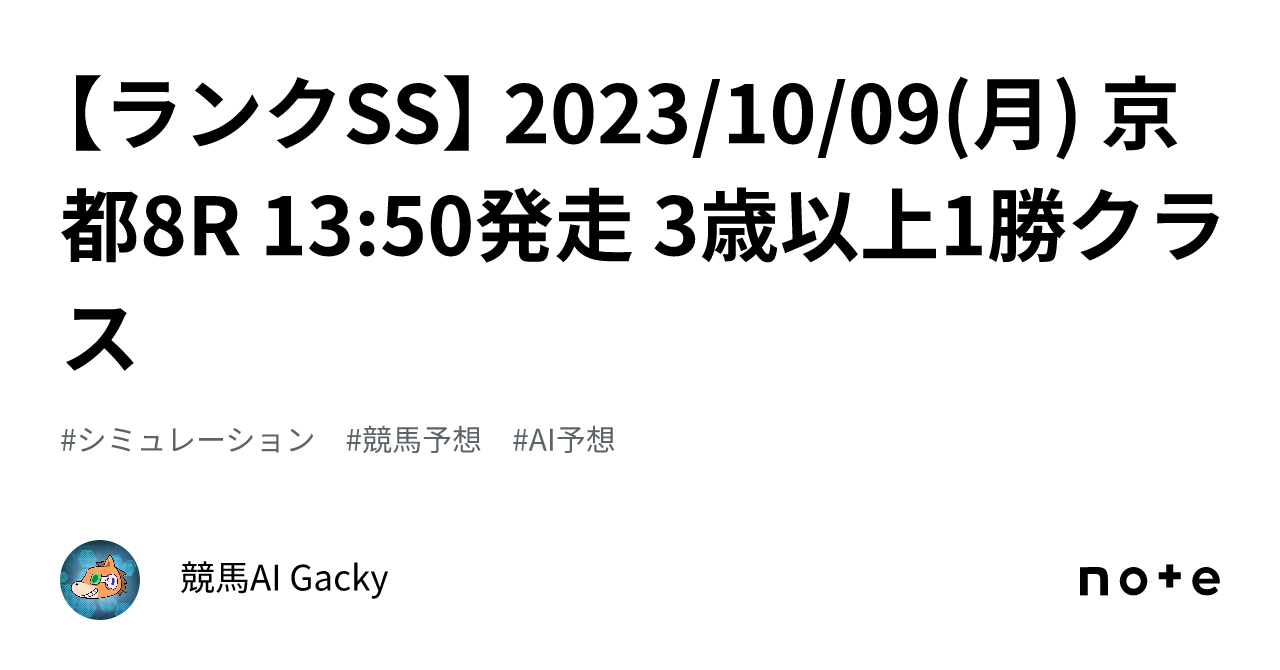 【ランクSS】2023/10/09(月) 京都8R 13:50発走 3歳以上1勝クラス

#シミュレーション　#競馬予想　#AI予想

競馬AI Gacky

note